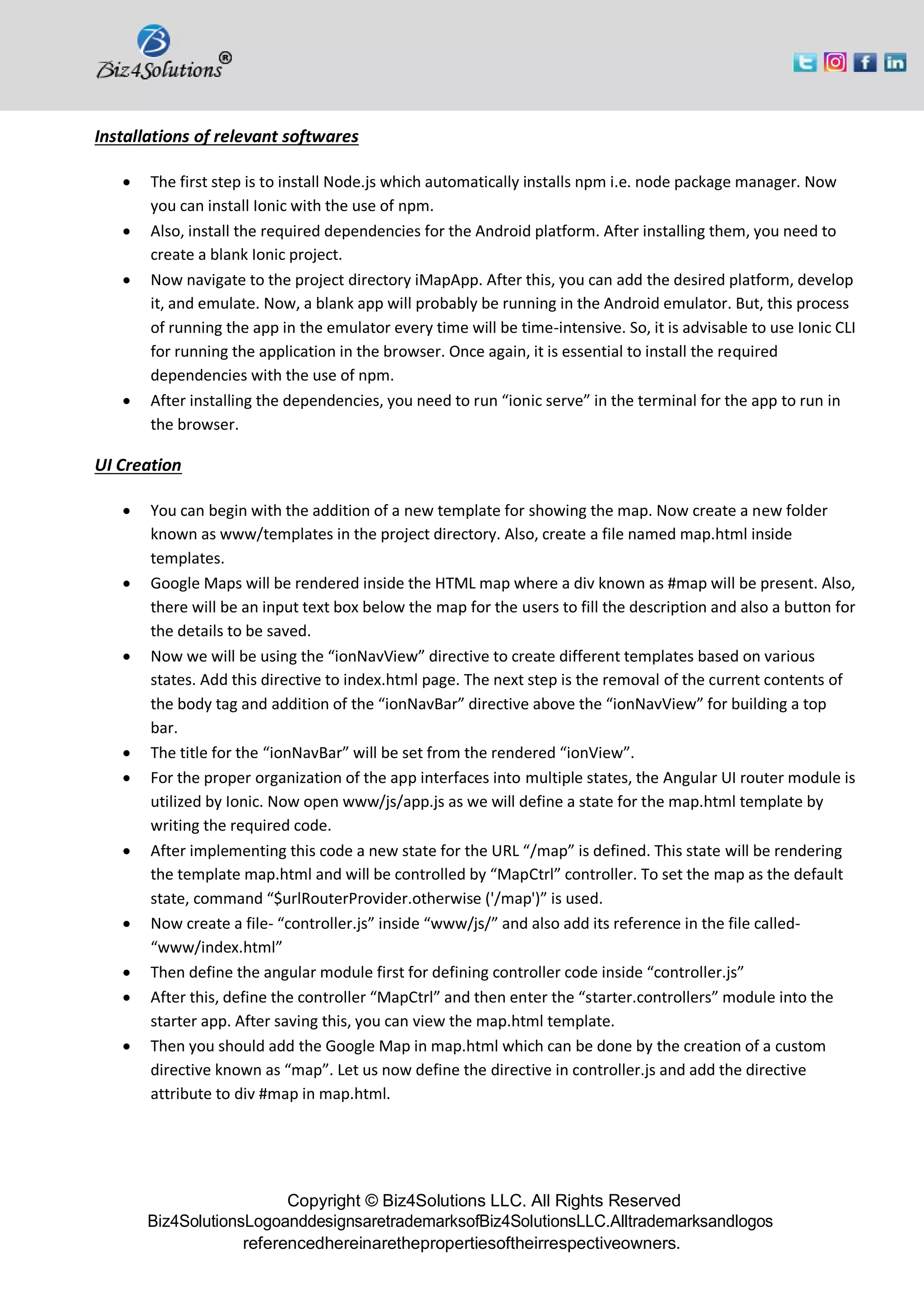 Biz4Solutions®

Installations of relevant softwares

- The first step is to install Node.js which automatically installs npm i.e. node package manager. Now you can install Ionic with the use of npm.
- Also, install the required dependencies for the Android platform. After installing them, you need to create a blank Ionic project.
- Now navigate to the project directory iMapApp. After this, you can add the desired platform, develop it, and emulate. Now, a blank app will probably be running in the Android emulator. But, this process of running the app in the emulator every time will be time-intensive. So, it is advisable to use Ionic CLI for running the application in the browser. Once again, it is essential to install the required dependencies with the use of npm.
- After installing the dependencies, you need to run “ionic serve” in the terminal for the app to run in the browser.

UI Creation

- You can begin with the addition of a new template for showing the map. Now create a new folder known as www/templates in the project directory. Also, create a file named map.html inside templates.
- Google Maps will be rendered inside the HTML map where a div known as #map will be present. Also, there will be an input text box below the map for the users to fill the description and also a button for the details to be saved.
- Now we will be using the “ionNavView” directive to create different templates based on various states. Add this directive to index.html page. The next step is the removal of the current contents of the body tag and addition of the “ionNavBar” directive above the “ionNavView” for building a top bar.
- The title for the “ionNavBar” will be set from the rendered “ionView”.
- For the proper organization of the app interfaces into multiple states, the Angular UI router module is utilized by Ionic. Now open www/js/app.js as we will define a state for the map.html template by writing the required code.
- After implementing this code a new state for the URL “/map” is defined. This state will be rendering the template map.html and will be controlled by “MapCtrl” controller. To set the map as the default state, command “$urlRouterProvider.otherwise ('/map')” is used.
- Now create a file- “controller.js” inside “www/js/” and also add its reference in the file called- “www/index.html”
- Then define the angular module first for defining controller code inside “controller.js”
- After this, define the controller “MapCtrl” and then enter the “starter.controllers” module into the starter app. After saving this, you can view the map.html template.
- Then you should add the Google Map in map.html which can be done by the creation of a custom directive known as “map”. Let us now define the directive in controller.js and add the directive attribute to div #map in map.html.

Copyright © Biz4Solutions LLC. All Rights Reserved
Biz4SolutionsLogoanddesignsaretrademarksofBiz4SolutionsLLC.Alltrademarksandlogos referencedhereinarethepropertiesoftheirrespectiveowners.